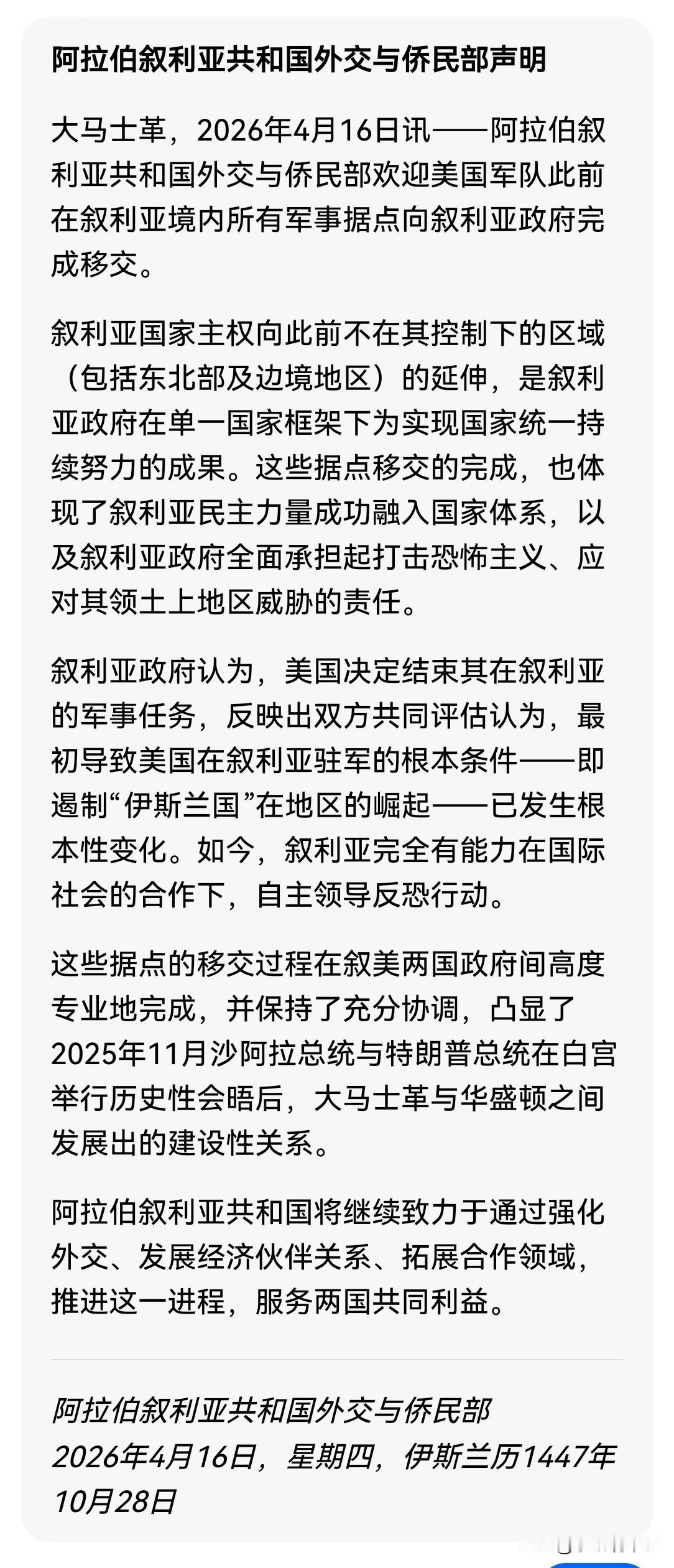 阿拉伯叙利亚共和国外交与侨民部声明

大马士革，2026年4月16日讯——阿拉伯叙利亚共和国外交与侨民部欢迎美国军队此前在叙利亚境内所有军事据点向叙利亚政府完成移交。

叙利亚国家主权向此前不在其控制下的区域（包括东北部及边境地区）的延伸，是叙利亚政府在单一国家框架下为实现国家统一持续努力的成果。这些据点移交的完成，也体现了叙利亚民主力量成功融入国家体系，以及叙利亚政府全面承担起打击恐怖主义、应对其领土上地区威胁的责任。

叙利亚政府认为，美国决定结束其在叙利亚的军事任务，反映出双方共同评估认为，最初导致美国在叙利亚驻军的根本条件——即遏制“伊斯兰国”在地区的崛起——已发生根本性变化。如今，叙利亚完全有能力在国际社会的合作下，自主领导反恐行动。

这些据点的移交过程在叙美两国政府间高度专业地完成，并保持了充分协调，凸显了2025年11月沙阿拉总统与特朗普总统在白宫举行历史性会晤后，大马士革与华盛顿之间发展出的建设性关系。

阿拉伯叙利亚共和国将继续致力于通过强化外交、发展经济伙伴关系、拓展合作领域，推进这一进程，服务两国共同利益。

阿拉伯叙利亚共和国外交与侨民部
2026年4月16日，星期四，伊斯兰历1447年10月28日